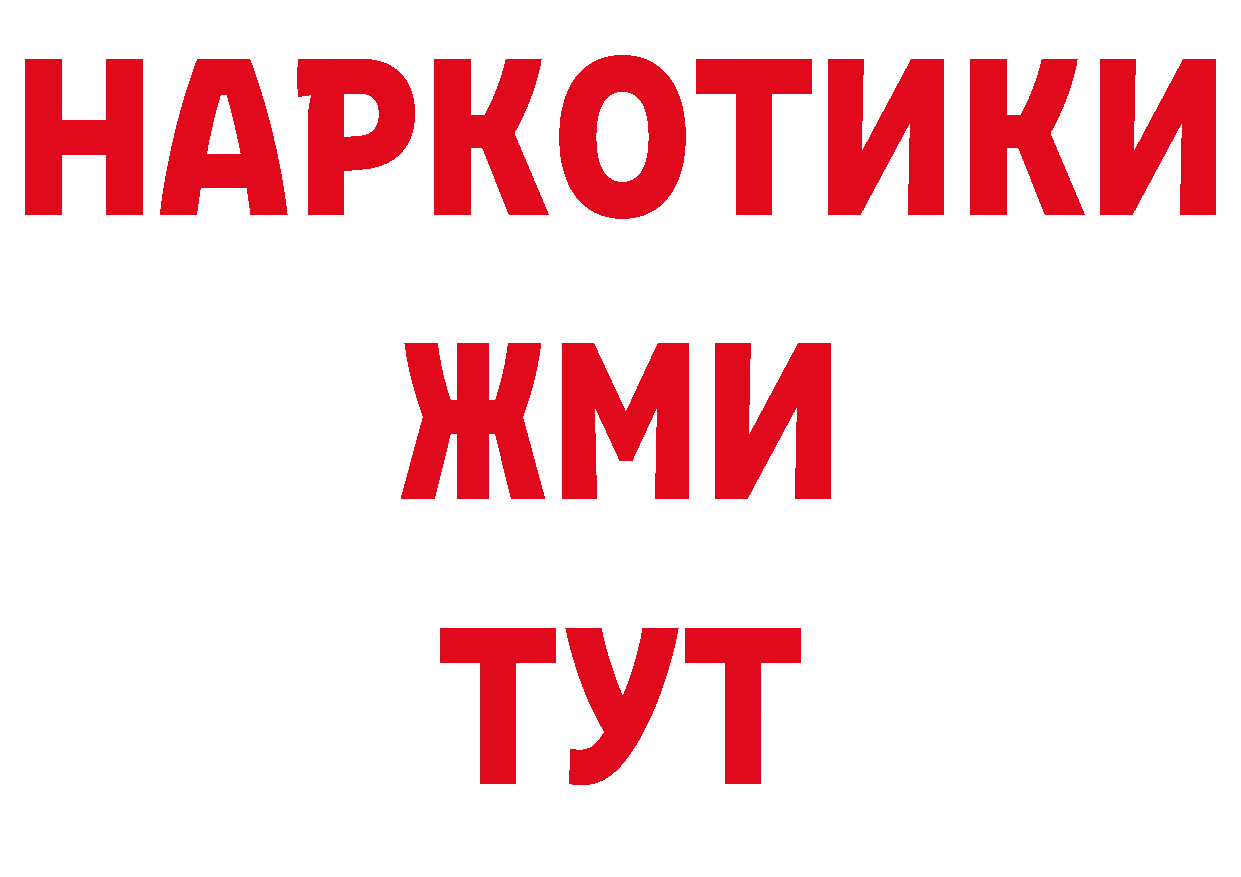 НАРКОТИКИ
ЖМИ
ТУТ